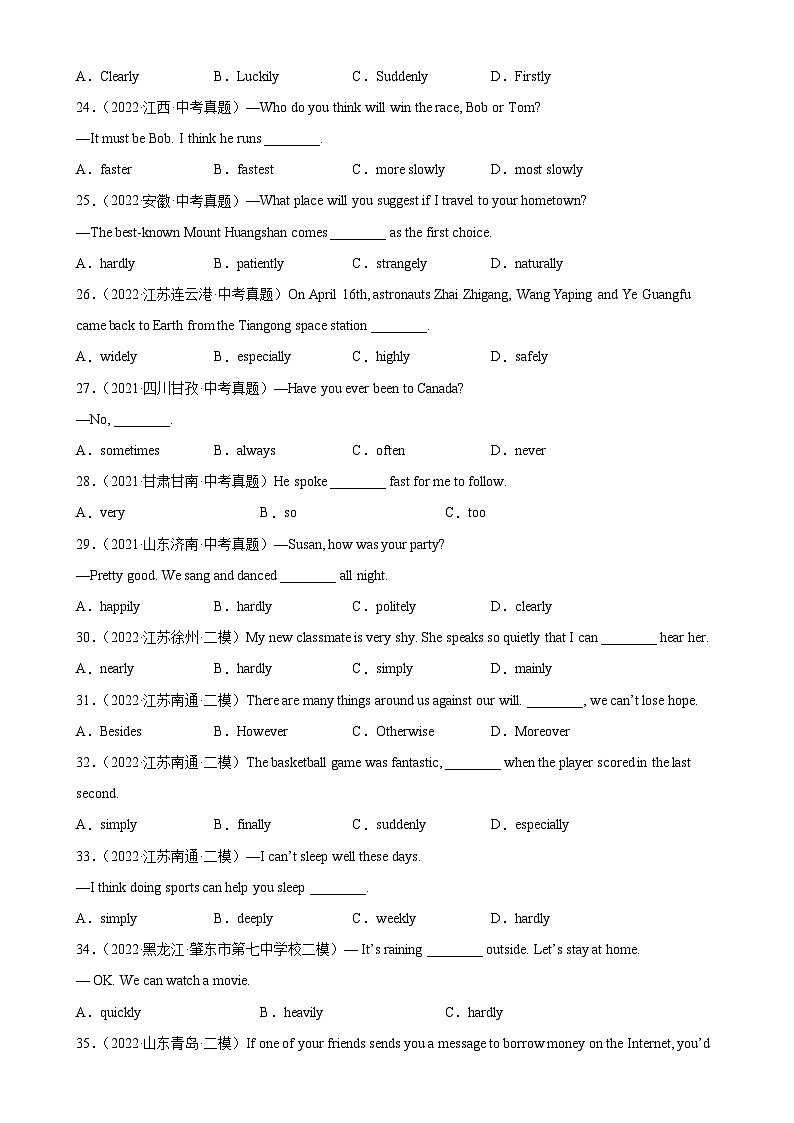 A．Clearly　　B．Luckily　　C．Suddenly　　D．Firstly

24.（2022·江西·中考真题）—Who do you think will win the race, Bob or Tom?

—It must be Bob. I think he runs ________.

A．faster　　B．fastest　　C．more slowly　　D．most slowly

25.（2022·安徽·中考真题）—What place will you suggest if I travel to your hometown?

—The best-known Mount Huangshan comes ________ as the first choice.

A．hardly　　B．patiently　　C．strangely　　D．naturally

26.（2022·江苏连云港·中考真题）On April 16th, astronauts Zhai Zhigang, Wang Yaping and Ye Guangfu came back to Earth from the Tiangong space station ________.

A．widely　　B．especially　　C．highly　　D．safely

27.（2021·四川甘孜·中考真题）—Have you ever been to Canada?

—No, ________.

A．sometimes　　B．always　　C．often　　D．never

28.（2021·甘肃甘南·中考真题）He spoke ________ fast for me to follow.

A．very　　B．so　　C．too

29.（2021·山东济南·中考真题）—Susan, how was your party?

—Pretty good. We sang and danced ________ all night.

A．happily　　B．hardly　　C．politely　　D．clearly

30.（2022·江苏徐州·二模）My new classmate is very shy. She speaks so quietly that I can ________ hear her.

A．nearly　　B．hardly　　C．simply　　D．mainly

31.（2022·江苏南通·二模）There are many things around us against our will. ________, we can't lose hope.

A．Besides　　B．However　　C．Otherwise　　D．Moreover

32.（2022·江苏南通·二模）The basketball game was fantastic, ________ when the player scored in the last second.

A．simply　　B．finally　　C．suddenly　　D．especially

33.（2022·江苏南通·二模）—I can't sleep well these days.

—I think doing sports can help you sleep ________.

A．simply　　B．deeply　　C．weekly　　D．hardly

34.（2022·黑龙江·肇东市第七中学校二模）— It's raining ________ outside. Let's stay at home.

— OK. We can watch a movie.

A．quickly　　B．heavily　　C．hardly

35.（2022·山东青岛·二模）If one of your friends sends you a message to borrow money on the Internet, you'd